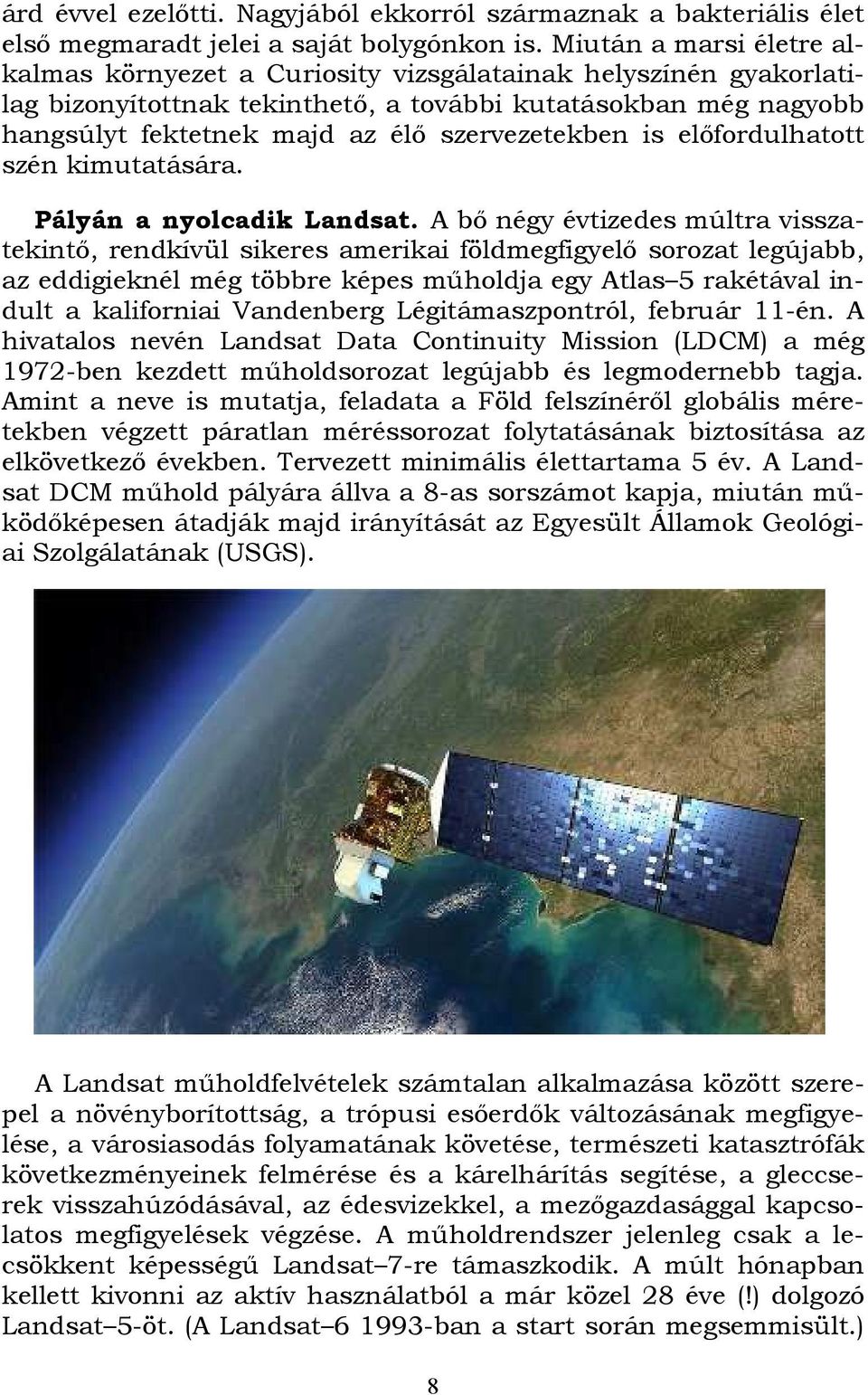 árd évvel ezelőtti. Nagyjából ekkorról származnak a bakteriális élet első megmaradt jelei a saját bolygónkon is. Miután a marsi életre alkalmas környezet a Curiosity vizsgálatainak helyszínén gyakorlatilag bizonyítottnak tekinthető, a további kutatásokban még nagyobb hangsúlyt fektetnek majd az élő szervezetekben is előfordulhatott szén kimutatására.

Pályán a nyolcadik Landsat. A bő négy évtizedes múltra visszatekintő, rendkívül sikeres amerikai földmegfigyelő sorozat legújabb, az eddigieknél még többre képes műholdja egy Atlas–5 rakétával indult a kaliforniai Vandenberg Légitámaszpontról, február 11-én. A hivatalos nevén Landsat Data Continuity Mission (LDCM) a még 1972-ben kezdett műholdsorozat legújabb és legmodernebb tagja. Amint a neve is mutatja, feladata a Föld felszínéről globális méretekben végzett páratlan méréssorozat folytatásának biztosítása az elkövetkező években. Tervezett minimális élettartama 5 év. A Landsat DCM műhold pályára állva a 8-as sorszámot kapja, miután működőképesen átadják majd irányítását az Egyesült Államok Geológiai Szolgálatának (USGS).

A Landsat műholdfelvételek számtalan alkalmazása között szerepel a növényborítottság, a trópusi esőerdők változásának megfigyelése, a városiasodás folyamatának követése, természeti katasztrófák következményeinek felmérése és a kárelhárítás segítése, a gleccserek visszahúzódásával, az édesvizekkel, a mezőgazdasággal kapcsolatos megfigyelések végzése. A műholdrendszer jelenleg csak a lecsökkent képességű Landsat–7-re támaszkodik. A múlt hónapban kellett kivonni az aktív használatból a már közel 28 éve (!) dolgozó Landsat–5-öt. (A Landsat–6 1993-ban a start során megsemmisült.)

8